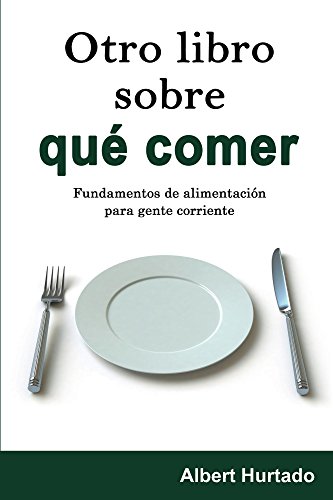 Otro libro sobre
qué comer

Fundamentos de alimentación para gente corriente

Albert Hurtado